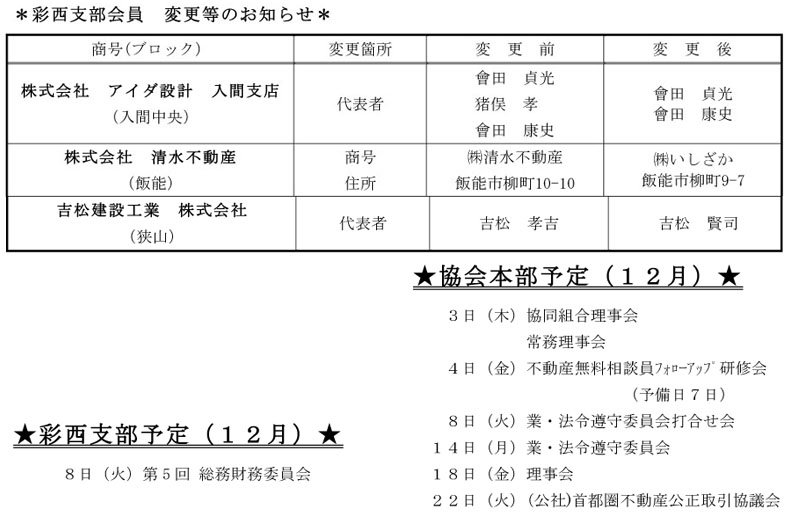 ＊彩西支部会員　変更等のお知らせ＊

| 商号(ブロック) | 変更箇所 | 変　更　前 | 変　更　後 |
|---|---|---|---|
| 株式会社　アイダ設計　入間支店 (入間中央) | 代表者 | 會田　貞光 猪俣　孝 會田　康史 | 會田　貞光 會田　康史 |
| 株式会社　清水不動産 (飯能) | 商号 住所 | ㈱清水不動産 飯能市柳町10-10 | ㈱いしざか 飯能市柳町9-7 |
| 吉松建設工業　株式会社 (狭山) | 代表者 | 吉松　孝吉 | 吉松　賢司 |

★協会本部予定（１２月）★

３日（木）協同組合理事会
常務理事会
４日（金）不動産無料相談員ﾌｫﾛｰｱｯﾌﾟ研修会
（予備日７日）
８日（火）業・法令遵守委員会打合せ会
１４日（月）業・法令遵守委員会
１８日（金）理事会
２２日（火）（公社）首都圏不動産公正取引協議会

★彩西支部予定（１２月）★

８日（火）第５回 総務財務委員会